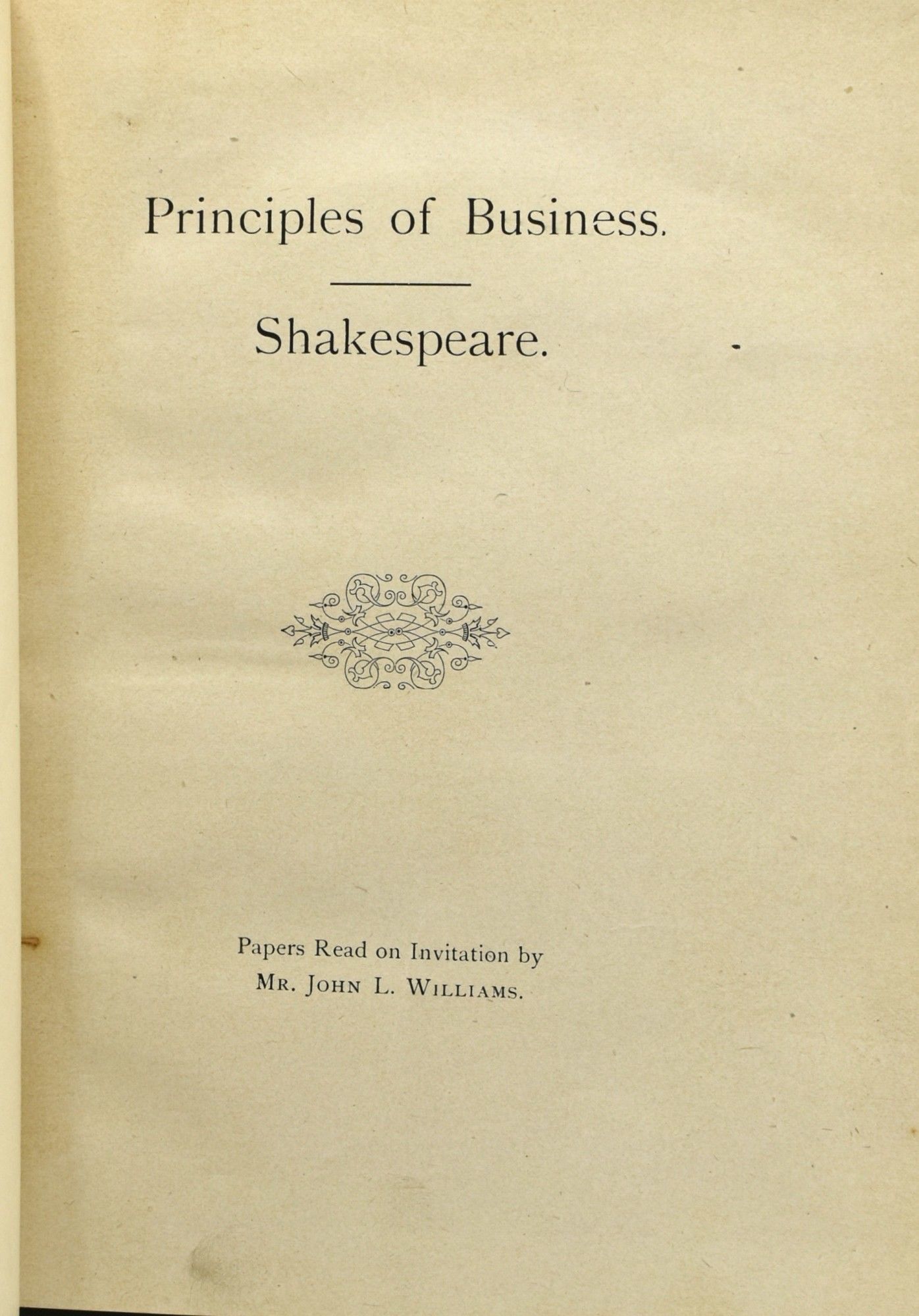 Principles of Business.

Shakespeare.

Papers Read on Invitation by
MR. JOHN L. WILLIAMS.